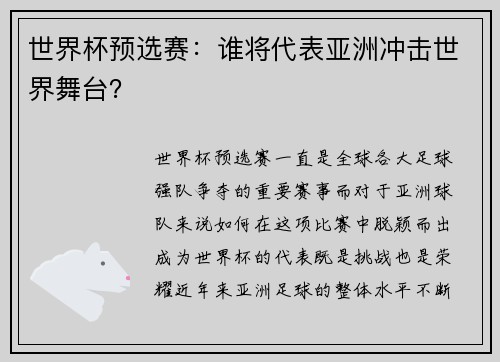 世界杯预选赛：谁将代表亚洲冲击世界舞台？

世界杯预选赛一直是全球各大足球强队争夺的重要赛事而对于亚洲球队来说如何在这项比赛中脱颖而出成为世界杯的代表既是挑战也是荣耀近年来亚洲足球的整体水平不断